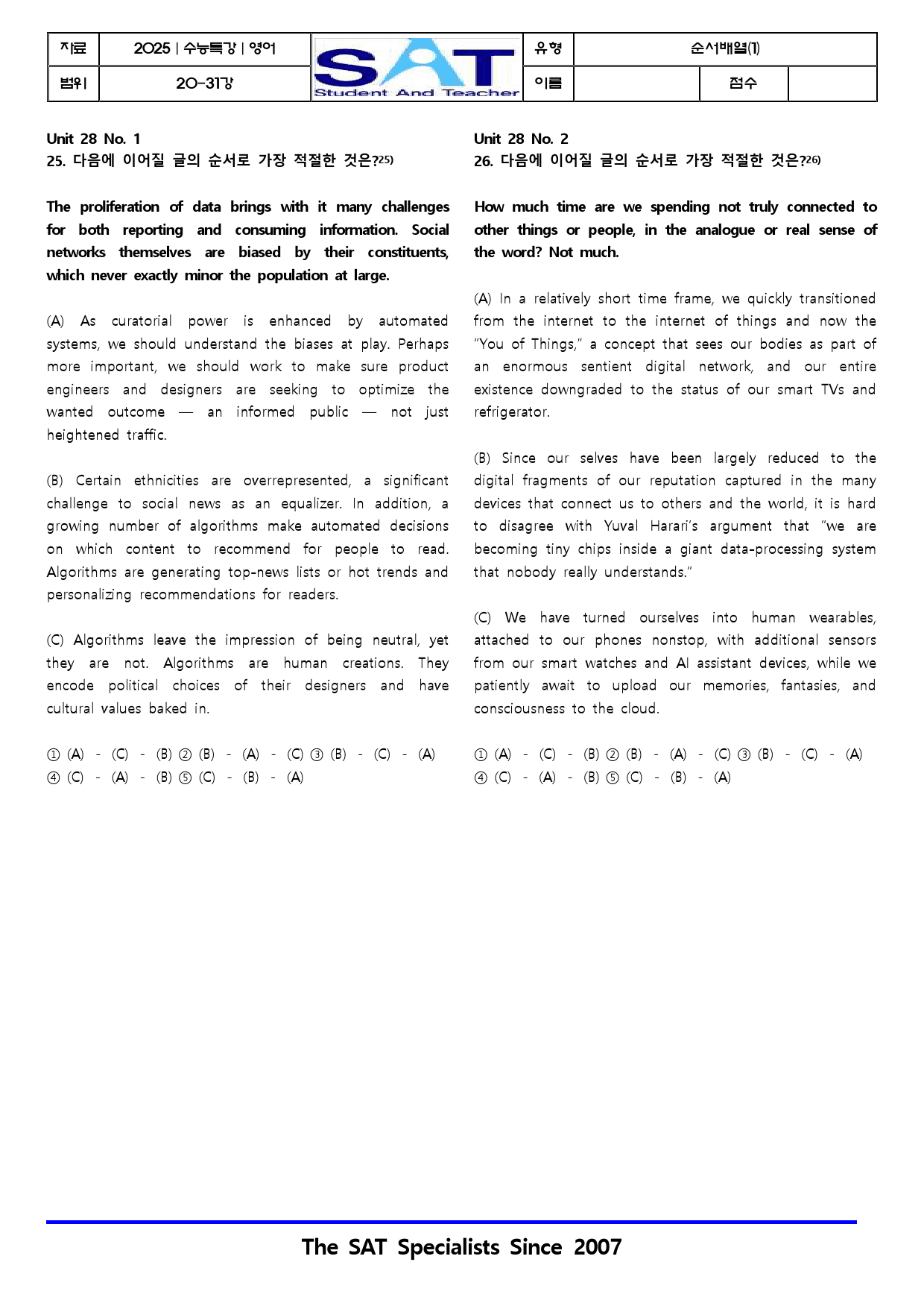 자료 2025 | 수능특강 | 영어
범위 20-31강
SAT
Student And Teacher
유형 순서배열(1)
이름 점수

Unit 28 No. 1
25. 다음에 이어질 글의 순서로 가장 적절한 것은?$^{25)}$

The proliferation of data brings with it many challenges for both reporting and consuming information. Social networks themselves are biased by their constituents, which never exactly minor the population at large.

(A) As curatorial power is enhanced by automated systems, we should understand the biases at play. Perhaps more important, we should work to make sure product engineers and designers are seeking to optimize the wanted outcome — an informed public — not just heightened traffic.

(B) Certain ethnicities are overrepresented, a significant challenge to social news as an equalizer. In addition, a growing number of algorithms make automated decisions on which content to recommend for people to read. Algorithms are generating top-news lists or hot trends and personalizing recommendations for readers.

(C) Algorithms leave the impression of being neutral, yet they are not. Algorithms are human creations. They encode political choices of their designers and have cultural values baked in.

① (A) - (C) - (B) ② (B) - (A) - (C) ③ (B) - (C) - (A)
④ (C) - (A) - (B) ⑤ (C) - (B) - (A)

Unit 28 No. 2
26. 다음에 이어질 글의 순서로 가장 적절한 것은?$^{26)}$

How much time are we spending not truly connected to other things or people, in the analogue or real sense of the word? Not much.

(A) In a relatively short time frame, we quickly transitioned from the internet to the internet of things and now the "You of Things," a concept that sees our bodies as part of an enormous sentient digital network, and our entire existence downgraded to the status of our smart TVs and refrigerator.

(B) Since our selves have been largely reduced to the digital fragments of our reputation captured in the many devices that connect us to others and the world, it is hard to disagree with Yuval Harari's argument that "we are becoming tiny chips inside a giant data-processing system that nobody really understands."

(C) We have turned ourselves into human wearables, attached to our phones nonstop, with additional sensors from our smart watches and AI assistant devices, while we patiently await to upload our memories, fantasies, and consciousness to the cloud.

① (A) - (C) - (B) ② (B) - (A) - (C) ③ (B) - (C) - (A)
④ (C) - (A) - (B) ⑤ (C) - (B) - (A)

The SAT Specialists Since 2007